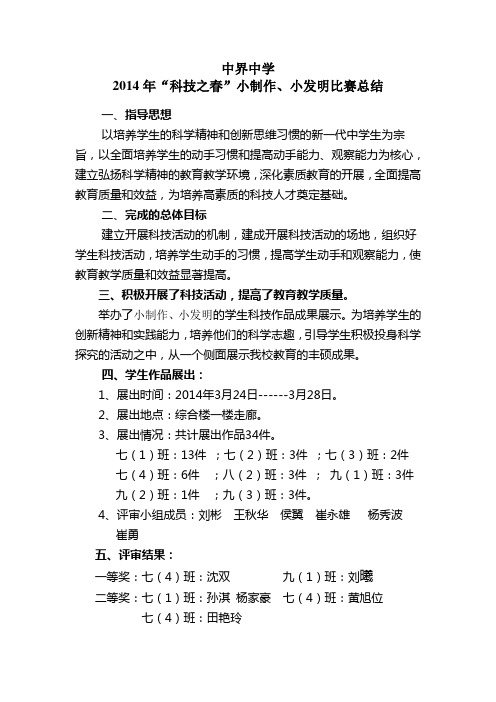 中界中学
2014 年“科技之春”小制作、小发明比赛总结

一、指导思想
以培养学生的科学精神和创新思维习惯的新一代中学生为宗旨，以全面培养学生的动手习惯和提高动手能力、观察能力为核心，建立弘扬科学精神的教育教学环境，深化素质教育的开展，全面提高教育质量和效益，为培养高素质的科技人才奠定基础。

二、完成的总体目标
建立开展科技活动的机制，建成开展科技活动的场地，组织好学生科技活动，培养学生动手的习惯，提高学生动手和观察能力，使教育教学质量和效益显著提高。

三、积极开展了科技活动，提高了教育教学质量。
举办了小制作、小发明的学生科技作品成果展示。为培养学生的创新精神和实践能力，培养他们的科学志趣，引导学生积极投身科学探究的活动之中，从一个侧面展示我校教育的丰硕成果。

四、学生作品展出：
1、展出时间：2014年3月24日------3月28日。
2、展出地点：综合楼一楼走廊。
3、展出情况：共计展出作品34件。
七（1）班：13件 ；七（2）班：3件 ；七（3）班：2件
七（4）班：6件 ；八（2）班：3件 ； 九（1）班：3件
九（2）班：1件 ；九（3）班：3件。
4、评审小组成员：刘彬 王秋华 侯翼 崔永雄 杨秀波 崔勇

五、评审结果：
一等奖：七（4）班：沈双 九（1）班：刘曦
二等奖：七（1）班：孙淇 杨家豪 七（4）班：黄旭位
七（4）班：田艳玲